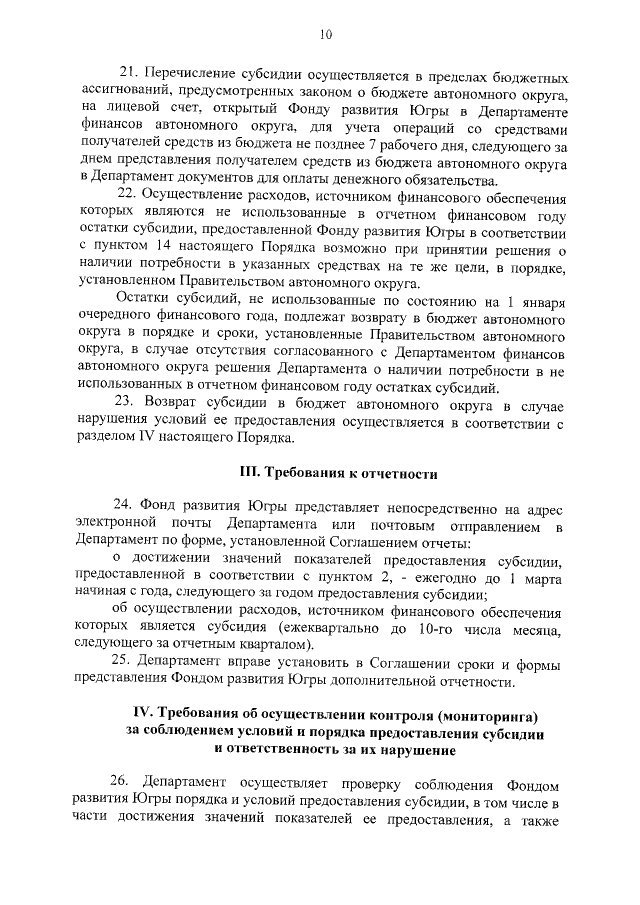 10

21. Перечисление субсидии осуществляется в пределах бюджетных ассигнований, предусмотренных законом о бюджете автономного округа, на лицевой счет, открытый Фонду развития Югры в Департаменте финансов автономного округа, для учета операций со средствами получателей средств из бюджета не позднее 7 рабочего дня, следующего за днем представления получателем средств из бюджета автономного округа в Департамент документов для оплаты денежного обязательства.

22. Осуществление расходов, источником финансового обеспечения которых являются не использованные в отчетном финансовом году остатки субсидии, предоставленной Фонду развития Югры в соответствии с пунктом 14 настоящего Порядка возможно при принятии решения о наличии потребности в указанных средствах на те же цели, в порядке, установленном Правительством автономного округа.

Остатки субсидий, не использованные по состоянию на 1 января очередного финансового года, подлежат возврату в бюджет автономного округа в порядке и сроки, установленные Правительством автономного округа, в случае отсутствия согласованного с Департаментом финансов автономного округа решения Департамента о наличии потребности в не использованных в отчетном финансовом году остатках субсидий.

23. Возврат субсидии в бюджет автономного округа в случае нарушения условий ее предоставления осуществляется в соответствии с разделом IV настоящего Порядка.

III. Требования к отчетности

24. Фонд развития Югры представляет непосредственно на адрес электронной почты Департамента или почтовым отправлением в Департамент по форме, установленной Соглашением отчеты:

о достижении значений показателей предоставления субсидии, предоставленной в соответствии с пунктом 2, - ежегодно до 1 марта начиная с года, следующего за годом предоставления субсидии;

об осуществлении расходов, источником финансового обеспечения которых является субсидия (ежеквартально до 10-го числа месяца, следующего за отчетным кварталом).

25. Департамент вправе установить в Соглашении сроки и формы представления Фондом развития Югры дополнительной отчетности.

IV. Требования об осуществлении контроля (мониторинга) за соблюдением условий и порядка предоставления субсидии и ответственность за их нарушение

26. Департамент осуществляет проверку соблюдения Фондом развития Югры порядка и условий предоставления субсидии, в том числе в части достижения значений показателей ее предоставления, а также